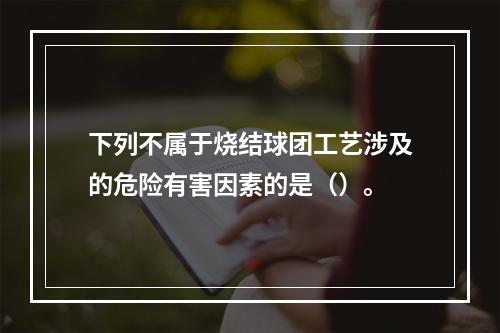 下列不属于烧结球团工艺涉及的危险有害因素的是（）。